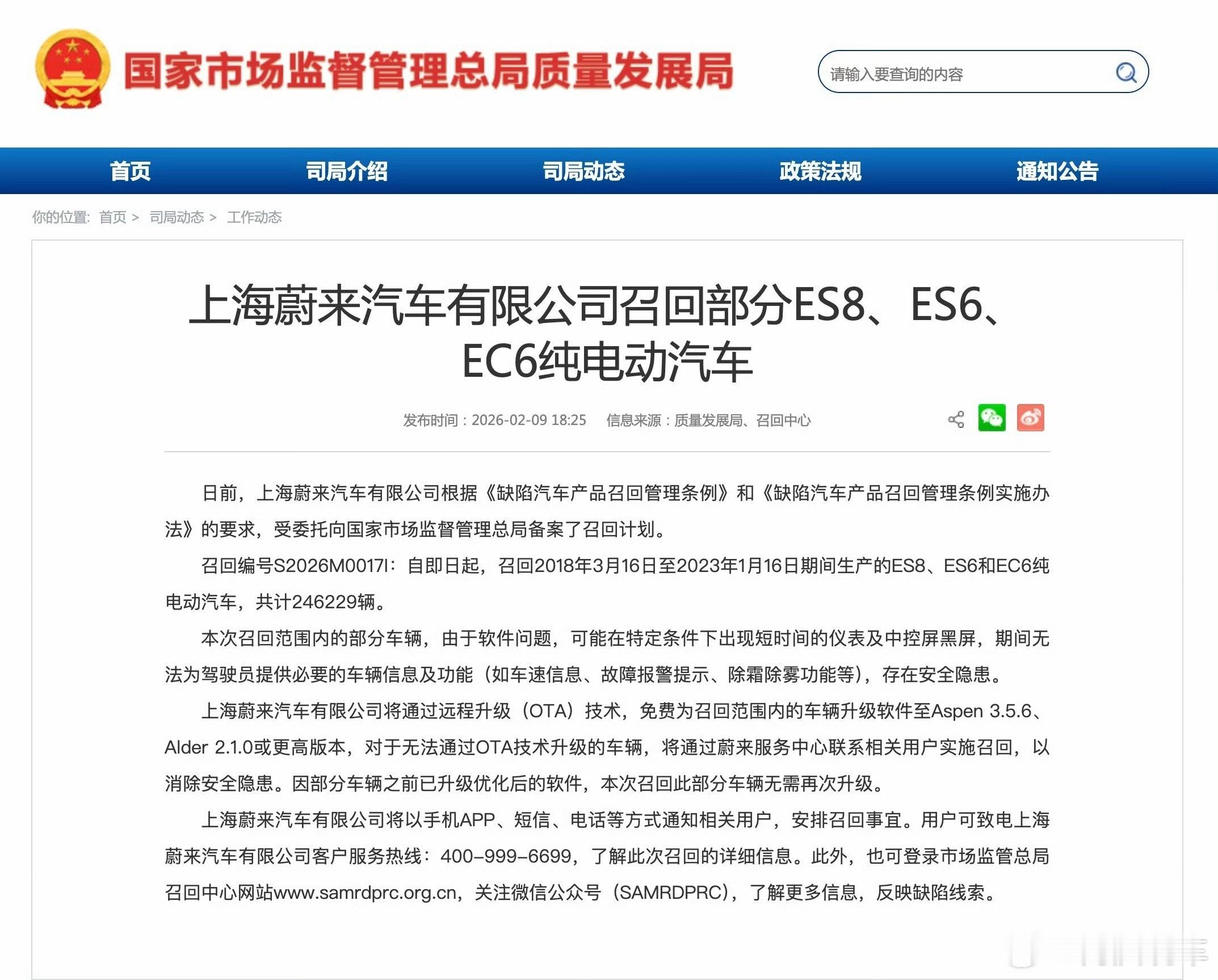 国家市场监督管理总局质量发展局

请输入要查询的内容

首页 司局介绍 司局动态 政策法规 通知公告

你的位置: 首页 > 司局动态 > 工作动态

上海蔚来汽车有限公司召回部分ES8、ES6、EC6纯电动汽车

发布时间：2026-02-09 18:25 信息来源：质量发展局、召回中心

日前，上海蔚来汽车有限公司根据《缺陷汽车产品召回管理条例》和《缺陷汽车产品召回管理条例实施办法》的要求，受委托向国家市场监督管理总局备案了召回计划。

召回编号S2026M0017I：自即日起，召回2018年3月16日至2023年1月16日期间生产的ES8、ES6和EC6纯电动汽车，共计246229辆。

本次召回范围内的部分车辆，由于软件问题，可能在特定条件下出现短时间的仪表及中控屏黑屏，期间无法为驾驶员提供必要的车辆信息及功能（如车速信息、故障报警提示、除霜除雾功能等），存在安全隐患。

上海蔚来汽车有限公司将通过远程升级（OTA）技术，免费为召回范围内的车辆升级软件至Aspen 3.5.6、Alder 2.1.0或更高版本，对于无法通过OTA技术升级的车辆，将通过蔚来服务中心联系相关用户实施召回，以消除安全隐患。因部分车辆之前已升级优化后的软件，本次召回此部分车辆无需再次升级。

上海蔚来汽车有限公司将以手机APP、短信、电话等方式通知相关用户，安排召回事宜。用户可致电上海蔚来汽车有限公司客户服务热线：400-999-6699，了解此次召回的详细信息。此外，也可登录市场监管总局召回中心网站www.samrdprc.org.cn，关注微信公众号（SAMRDPRC），了解更多信息，反映缺陷线索。